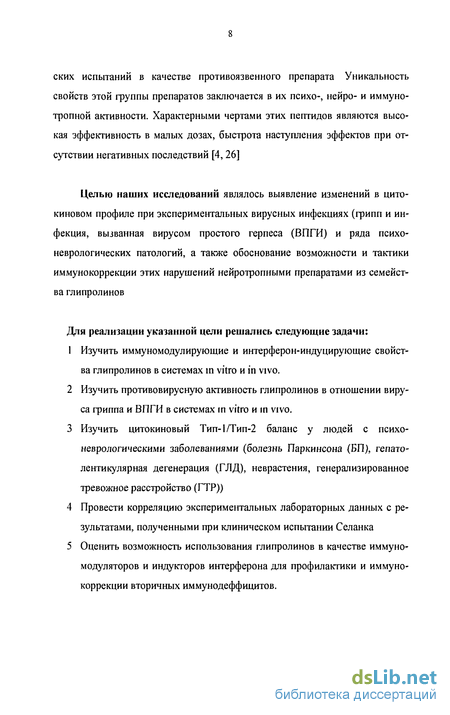 8

ских испытаний в качестве противоязвенного препарата Уникальность свойств этой группы препаратов заключается в их психо-, нейро- и иммунотропной активности. Характерными чертами этих пептидов являются высокая эффективность в малых дозах, быстрота наступления эффектов при отсутствии негативных последствий [4, 26]

Целью наших исследований являлось выявление изменений в цитокиновом профиле при экспериментальных вирусных инфекциях (грипп и инфекция, вызванная вирусом простого герпеса (ВПГИ) и ряда психоневрологических патологий, а также обоснование возможности и тактики иммунокоррекции этих нарушений нейротропными препаратами из семейства глипролинов

Для реализации указанной цели решались следующие задачи:
1 Изучить иммуномодулирующие и интерферон-индуцирующие свойства глипролинов в системах in vitro и in vivo.
2 Изучить противовирусную активность глипролинов в отношении вируса гриппа и ВПГИ в системах in vitro и in vivo.
3 Изучить цитокиновый Тип-1/Тип-2 баланс у людей с психоневрологическими заболеваниями (болезнь Паркинсона (БП), гепатолентикулярная дегенерация (ГЛД), неврастения, генерализированное тревожное расстройство (ГТР))
4 Провести корреляцию экспериментальных лабораторных данных с результатами, полученными при клиническом испытании Селанка
5 Оценить возможность использования глипролинов в качестве иммуномодуляторов и индукторов интерферона для профилактики и иммунокоррекции вторичных иммунодеффицитов.

dsLib.net
библиотека диссертаций